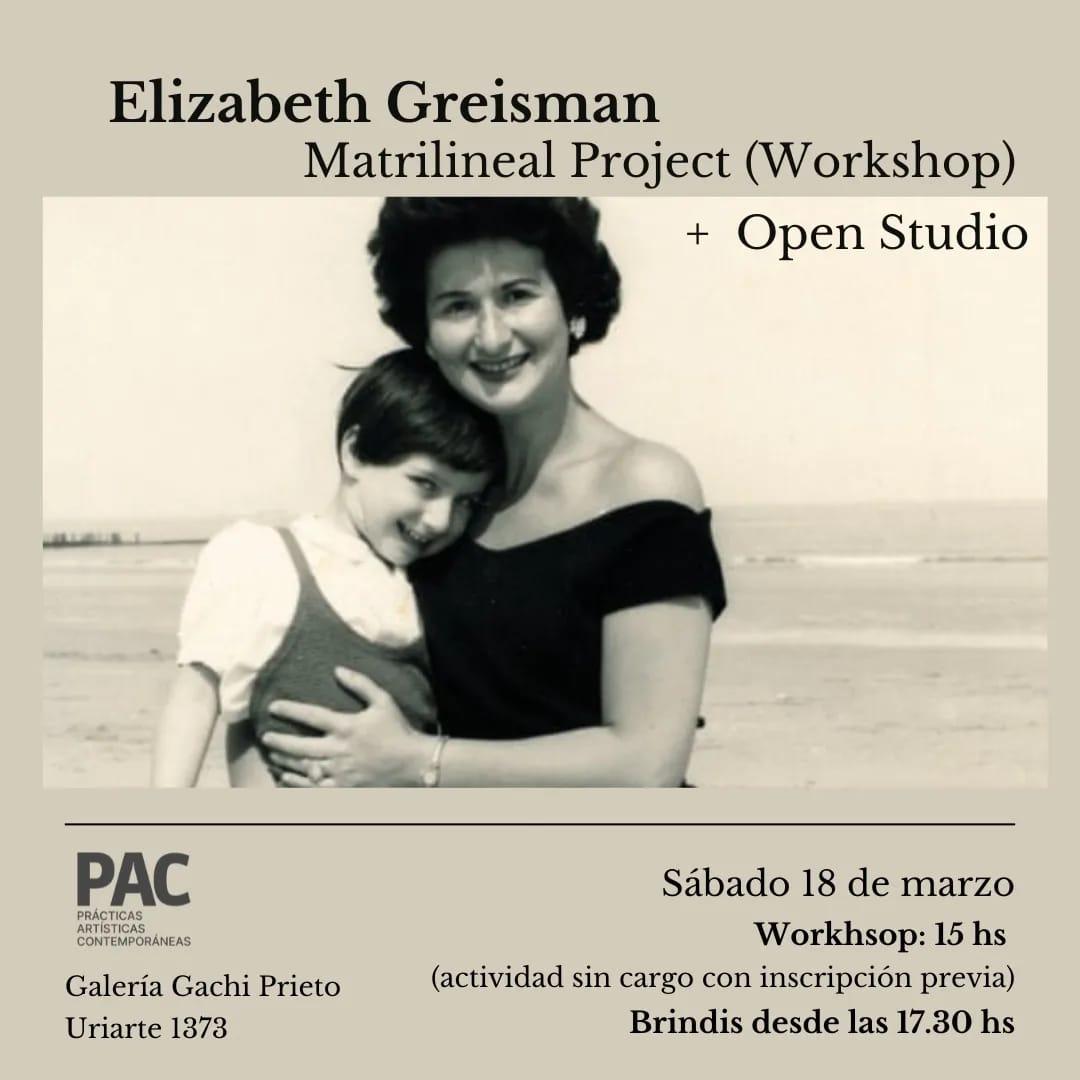 Elizabeth Greisman
Matrilineal Project (Workshop)
+ Open Studio

PAC
PRÁCTICAS
ARTÍSTICAS
CONTEMPORÁNEAS

Galería Gachi Prieto
Uriarte 1373

Sábado 18 de marzo
Workhsop: 15 hs
(actividad sin cargo con inscripción previa)
Brindis desde las 17.30 hs